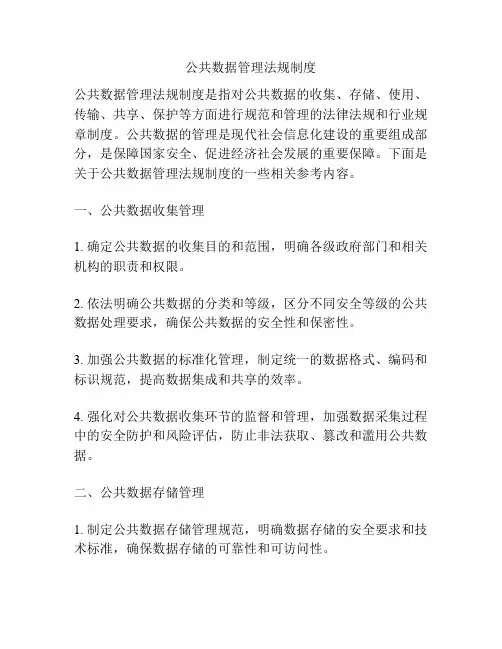 公共数据管理法规制度

公共数据管理法规制度是指对公共数据的收集、存储、使用、传输、共享、保护等方面进行规范和管理的法律法规和行业规章制度。公共数据的管理是现代社会信息化建设的重要组成部分，是保障国家安全、促进经济社会发展的重要保障。下面是关于公共数据管理法规制度的一些相关参考内容。

一、公共数据收集管理

1. 确定公共数据的收集目的和范围，明确各级政府部门和相关机构的职责和权限。

2. 依法明确公共数据的分类和等级，区分不同安全等级的公共数据处理要求，确保公共数据的安全性和保密性。

3. 加强公共数据的标准化管理，制定统一的数据格式、编码和标识规范，提高数据集成和共享的效率。

4. 强化对公共数据收集环节的监督和管理，加强数据采集过程中的安全防护和风险评估，防止非法获取、篡改和滥用公共数据。

二、公共数据存储管理

1. 制定公共数据存储管理规范，明确数据存储的安全要求和技术标准，确保数据存储的可靠性和可访问性。